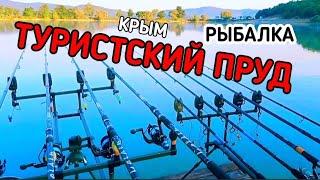 КРЫМ
РЫБАЛКА
ТУРИСТСКИЙ ПРУД